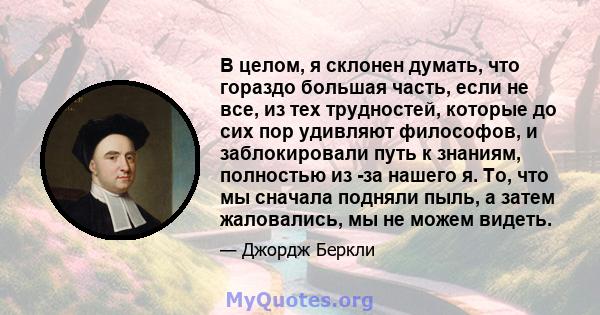 В целом, я склонен думать, что гораздо большая часть, если не все, из тех трудностей, которые до сих пор удивляют философов, и заблокировали путь к знаниям, полностью из -за нашего я. То, что мы сначала подняли пыль, а затем жаловались, мы не можем видеть.

— Джордж Беркли

MyQuotes.org